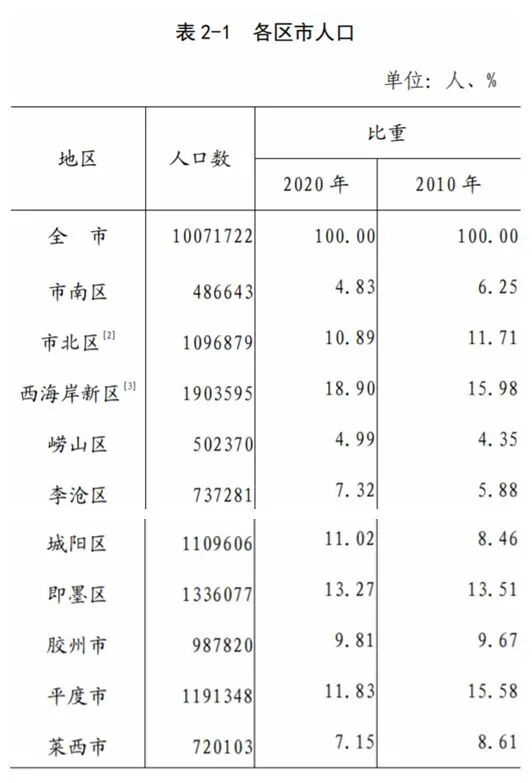 表2-1 各区市人口

单位：人、%

| 地区 | 人口数 | 比重 | |
|---|---|---|---|
| | | 2020年 | 2010年 |
| 全 市 | 10071722 | 100.00 | 100.00 |
| 市南区 | 486643 | 4.83 | 6.25 |
| 市北区$^{[2]}$ | 1096879 | 10.89 | 11.71 |
| 西海岸新区$^{[3]}$ | 1903595 | 18.90 | 15.98 |
| 崂山区 | 502370 | 4.99 | 4.35 |
| 李沧区 | 737281 | 7.32 | 5.88 |
| 城阳区 | 1109606 | 11.02 | 8.46 |
| 即墨区 | 1336077 | 13.27 | 13.51 |
| 胶州市 | 987820 | 9.81 | 9.67 |
| 平度市 | 1191348 | 11.83 | 15.58 |
| 莱西市 | 720103 | 7.15 | 8.61 |